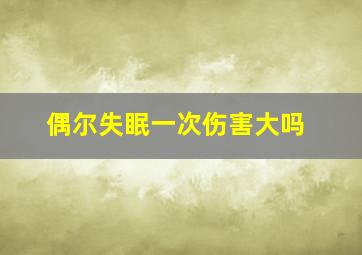 偶尔失眠一次伤害大吗